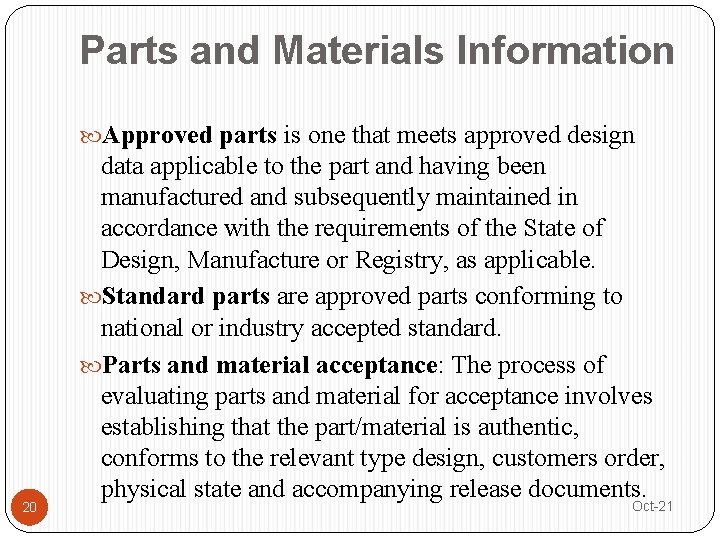 Parts and Materials Information

Approved parts is one that meets approved design data applicable to the part and having been manufactured and subsequently maintained in accordance with the requirements of the State of Design, Manufacture or Registry, as applicable.

Standard parts are approved parts conforming to national or industry accepted standard.

Parts and material acceptance: The process of evaluating parts and material for acceptance involves establishing that the part/material is authentic, conforms to the relevant type design, customers order, physical state and accompanying release documents.

20

Oct-21